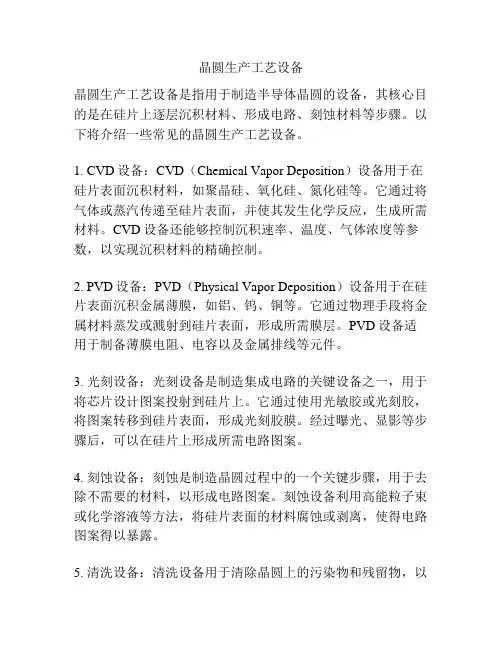 晶圆生产工艺设备

晶圆生产工艺设备是指用于制造半导体晶圆的设备，其核心目的是在硅片上逐层沉积材料、形成电路、刻蚀材料等步骤。以下将介绍一些常见的晶圆生产工艺设备。

1. CVD 设备：CVD（Chemical Vapor Deposition）设备用于在硅片表面沉积材料，如聚晶硅、氧化硅、氮化硅等。它通过将气体或蒸汽传递至硅片表面，并使其发生化学反应，生成所需材料。CVD 设备还能够控制沉积速率、温度、气体浓度等参数，以实现沉积材料的精确控制。

2. PVD 设备：PVD（Physical Vapor Deposition）设备用于在硅片表面沉积金属薄膜，如铝、钨、铜等。它通过物理手段将金属材料蒸发或溅射到硅片表面，形成所需膜层。PVD 设备适用于制备薄膜电阻、电容以及金属排线等元件。

3. 光刻设备：光刻设备是制造集成电路的关键设备之一，用于将芯片设计图案投射到硅片上。它通过使用光敏胶或光刻胶，将图案转移到硅片表面，形成光刻胶膜。经过曝光、显影等步骤后，可以在硅片上形成所需电路图案。

4. 刻蚀设备：刻蚀是制造晶圆过程中的一个关键步骤，用于去除不需要的材料，以形成电路图案。刻蚀设备利用高能粒子束或化学溶液等方法，将硅片表面的材料腐蚀或剥离，使得电路图案得以暴露。

5. 清洗设备：清洗设备用于清除晶圆上的污染物和残留物，以